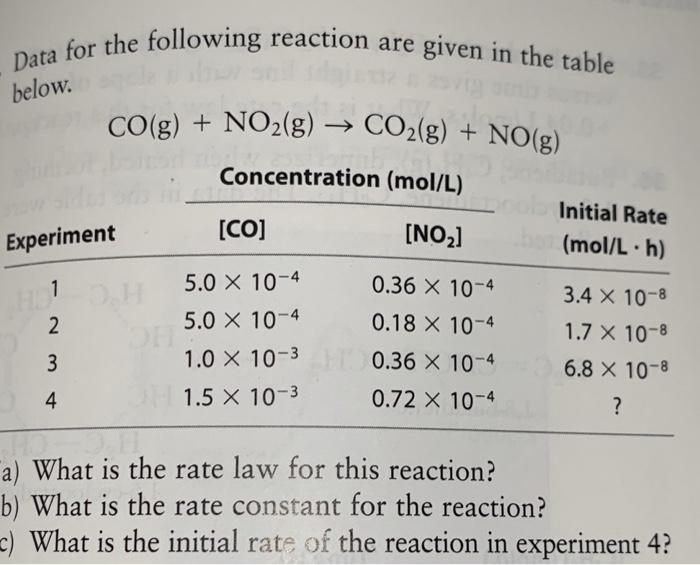 Data for the following reaction are given in the table below.

$CO(g) + NO_2(g) \rightarrow CO_2(g) + NO(g)$

| Experiment | Concentration (mol/L) [CO] | Concentration (mol/L) [$NO_2$] | Initial Rate (mol/L · h) |
|---|---|---|---|
| 1 | $5.0 \times 10^{-4}$ | $0.36 \times 10^{-4}$ | $3.4 \times 10^{-8}$ |
| 2 | $5.0 \times 10^{-4}$ | $0.18 \times 10^{-4}$ | $1.7 \times 10^{-8}$ |
| 3 | $1.0 \times 10^{-3}$ | $0.36 \times 10^{-4}$ | $6.8 \times 10^{-8}$ |
| 4 | $1.5 \times 10^{-3}$ | $0.72 \times 10^{-4}$ | ? |

a) What is the rate law for this reaction?
b) What is the rate constant for the reaction?
c) What is the initial rate of the reaction in experiment 4?